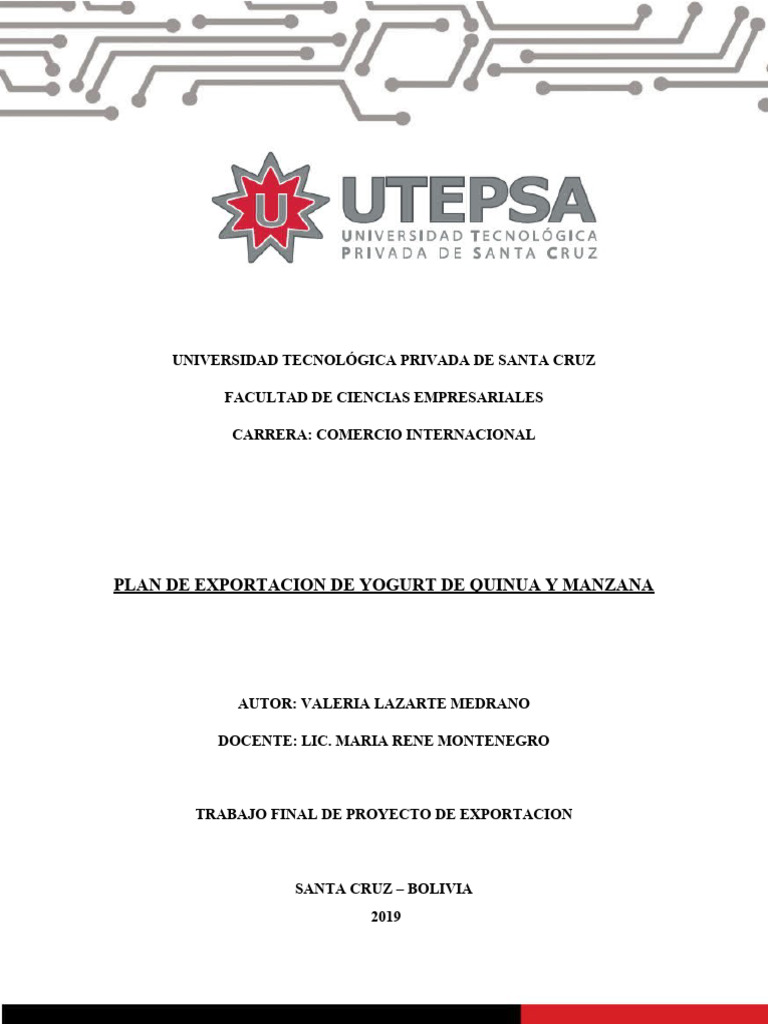 U UTEPSA
UNIVERSIDAD TECNOLÓGICA
PRIVADA DE SANTA CRUZ

UNIVERSIDAD TECNOLÓGICA PRIVADA DE SANTA CRUZ

FACULTAD DE CIENCIAS EMPRESARIALES

CARRERA: COMERCIO INTERNACIONAL

PLAN DE EXPORTACION DE YOGURT DE QUINUA Y MANZANA

AUTOR: VALERIA LAZARTE MEDRANO

DOCENTE: LIC. MARIA RENE MONTENEGRO

TRABAJO FINAL DE PROYECTO DE EXPORTACION

SANTA CRUZ – BOLIVIA
2019